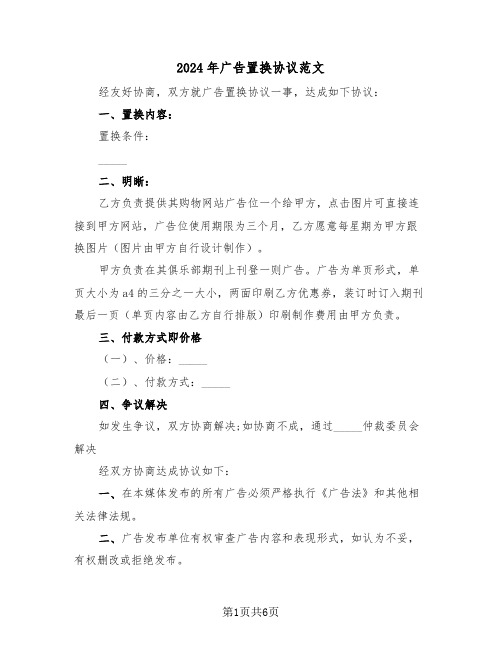 2024年广告置换协议范文

经友好协商，双方就广告置换协议一事，达成如下协议：

一、置换内容：

置换条件：

_____

二、明晰：

乙方负责提供其购物网站广告位一个给甲方，点击图片可直接连接到甲方网站，广告位使用期限为三个月，乙方愿意每星期为甲方跟换图片（图片由甲方自行设计制作）。

甲方负责在其俱乐部期刊上刊登一则广告。广告为单页形式，单页大小为a4的三分之一大小，两面印刷乙方优惠券，装订时订入期刊最后一页（单页内容由乙方自行排版）印刷制作费用由甲方负责。

三、付款方式即价格

（一）、价格：_____

（二）、付款方式：_____

四、争议解决

如发生争议，双方协商解决;如协商不成，通过_____仲裁委员会解决

经双方协商达成协议如下：

一、在本媒体发布的所有广告必须严格执行《广告法》和其他相关法律法规。

二、广告发布单位有权审查广告内容和表现形式，如认为不妥，有权删改或拒绝发布。

第1页共6页